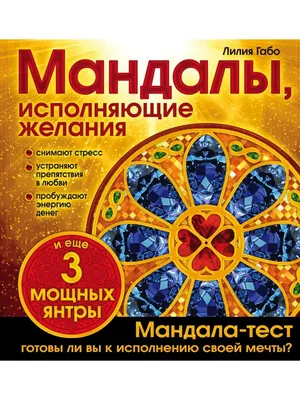 Лилия Габо

Мандалы, исполняющие желания

снимают стресс

устраняют препятствия в любви

пробуждают энергию денег

и еще 3 мощных янтры

Мандала-тест
готовы ли вы к исполнению своей мечты?